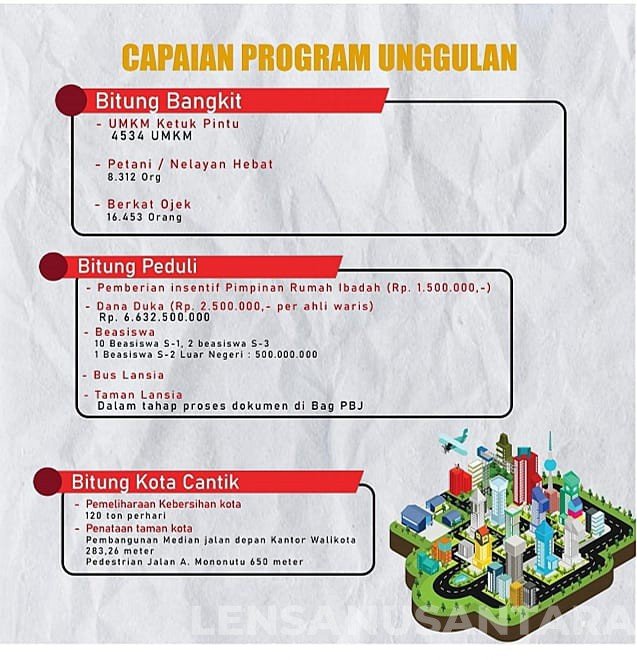 CAPAIAN PROGRAM UNGGULAN

Bitung Bangkit

- UMKM Ketuk Pintu
4534 UMKM

- Petani / Nelayan Hebat
8.312 Org

- Berkat Ojek
16.453 Orang

Bitung Peduli

- Pemberian insentif Pimpinan Rumah Ibadah (Rp. 1.500.000,-)

- Dana Duka (Rp. 2.500.000,- per ahli waris)
Rp. 6.632.500.000

- Beasiswa
10 Beasiswa S-1, 2 beasiswa S-3
1 Beasiswa S-2 Luar Negeri : 500.000.000

- Bus Lansia

- Taman Lansia
Dalam tahap proses dokumen di Bag PBJ

Bitung Kota Cantik

- Pemeliharaan Kebersihan kota
120 ton perhari

- Penataan taman kota
Pembangunan Median jalan depan Kantor Walikota
283,26 meter
Pedestrian Jalan A. Mononutu 650 meter

LENSANUSANTARA